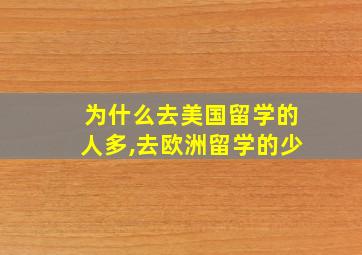 为什么去美国留学的人多,去欧洲留学的少